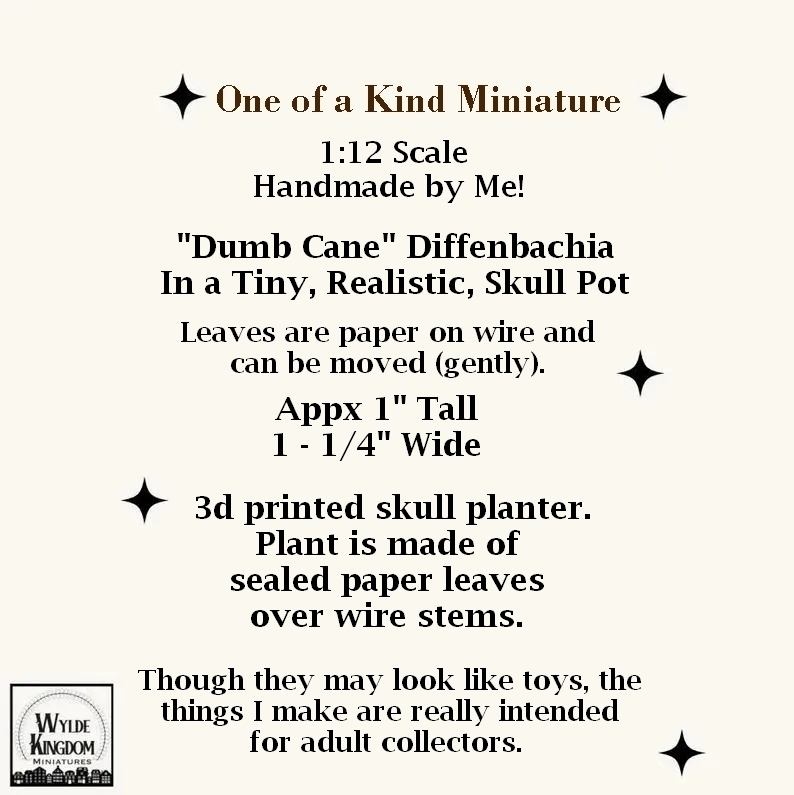 One of a Kind Miniature

1:12 Scale
Handmade by Me!

"Dumb Cane" Diffenbachia
In a Tiny, Realistic, Skull Pot

Leaves are paper on wire and can be moved (gently).

Appx 1" Tall
1 - 1/4" Wide

3d printed skull planter. Plant is made of sealed paper leaves over wire stems.

Though they may look like toys, the things I make are really intended for adult collectors.

WYLDE KINGDOM
MINIATURES